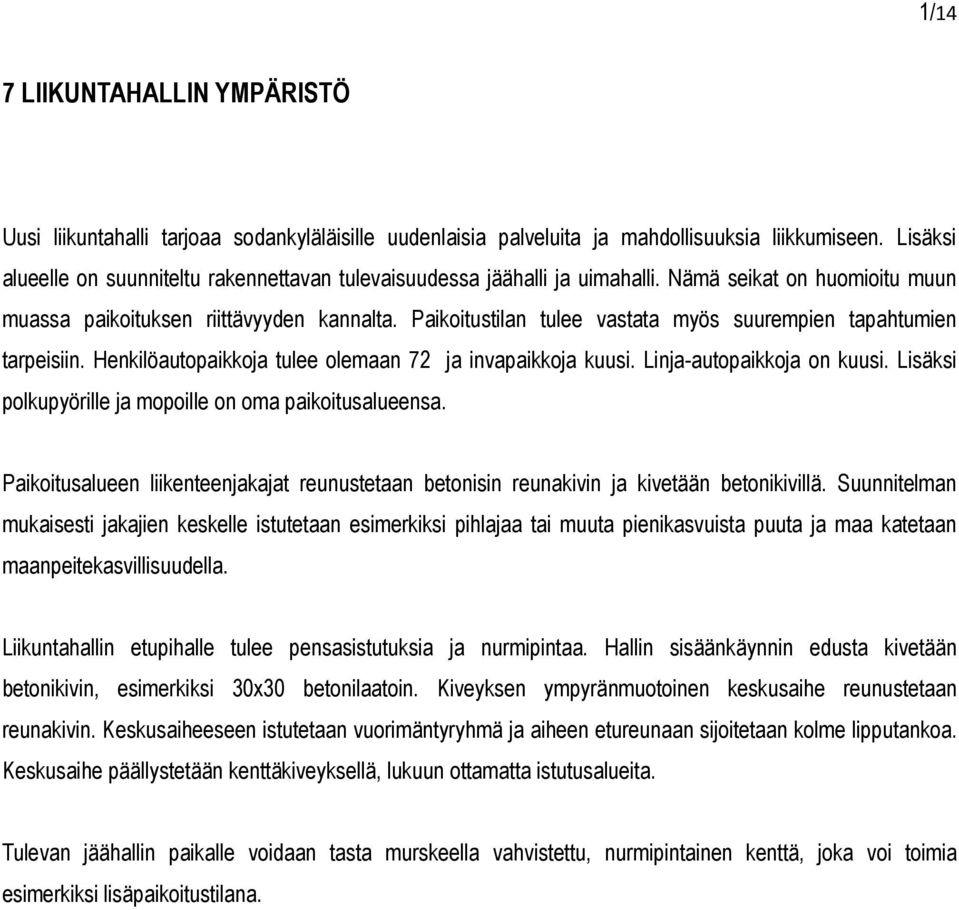 1/14

7 LIIKUNTAHALLIN YMPÄRISTÖ

Uusi liikuntahalli tarjoaa sodankyläläisille uudenlaisia palveluita ja mahdollisuuksia liikkumiseen. Lisäksi alueelle on suunniteltu rakennettavan tulevaisuudessa jäähalli ja uimahalli. Nämä seikat on huomioitu muun muassa paikoituksen riittävyyden kannalta. Paikoitustilan tulee vastata myös suurempien tapahtumien tarpeisiin. Henkilöautopaikkoja tulee olemaan 72 ja invapaikkoja kuusi. Linja-autopaikkoja on kuusi. Lisäksi polkupyörille ja mopoille on oma paikoitusalueensa.

Paikoitusalueen liikenteenjakajat reunustetaan betonisin reunakivin ja kivetään betonikivillä. Suunnitelman mukaisesti jakajien keskelle istutetaan esimerkiksi pihlajaa tai muuta pienikasvuista puuta ja maa katetaan maanpeitekasvillisuudella.

Liikuntahallin etupihalle tulee pensasistutuksia ja nurmipintaa. Hallin sisäänkäynnin edusta kivetään betonikivin, esimerkiksi 30x30 betonilaatoin. Kiveyksen ympyränmuotoinen keskusaihe reunustetaan reunakivin. Keskusaiheeseen istutetaan vuorimäntyryhmä ja aiheen etureunaan sijoitetaan kolme lipputankoa. Keskusaihe päällystetään kenttäkiveyksellä, lukuun ottamatta istutusalueita.

Tulevan jäähallin paikalle voidaan tasta murskeella vahvistettu, nurmipintainen kenttä, joka voi toimia esimerkiksi lisäpaikoitustilana.